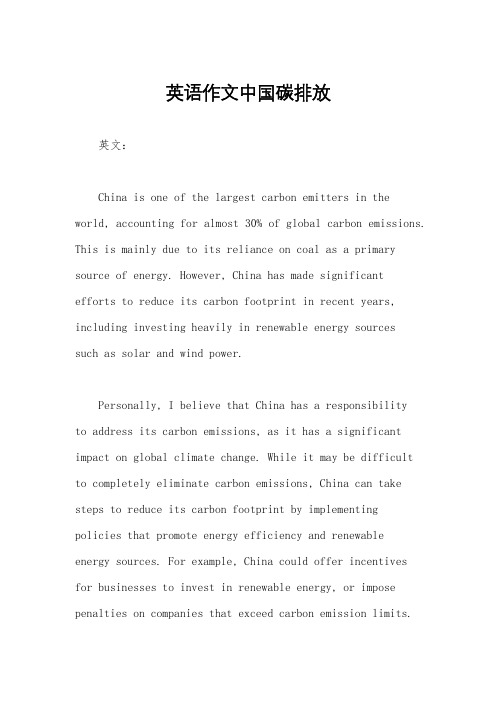 英语作文中国碳排放

英文：

China is one of the largest carbon emitters in the world, accounting for almost 30% of global carbon emissions. This is mainly due to its reliance on coal as a primary source of energy. However, China has made significant efforts to reduce its carbon footprint in recent years, including investing heavily in renewable energy sources such as solar and wind power.

Personally, I believe that China has a responsibility to address its carbon emissions, as it has a significant impact on global climate change. While it may be difficult to completely eliminate carbon emissions, China can take steps to reduce its carbon footprint by implementing policies that promote energy efficiency and renewable energy sources. For example, China could offer incentives for businesses to invest in renewable energy, or impose penalties on companies that exceed carbon emission limits.